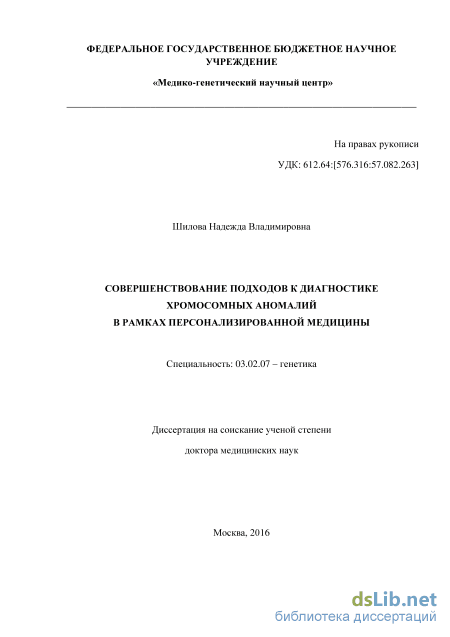 ФЕДЕРАЛЬНОЕ ГОСУДАРСТВЕННОЕ БЮДЖЕТНОЕ НАУЧНОЕ УЧРЕЖДЕНИЕ

«Медико-генетический научный центр»

На правах рукописи

УДК: 612.64:[576.316:57.082.263]

Шилова Надежда Владимировна

СОВЕРШЕНСТВОВАНИЕ ПОДХОДОВ К ДИАГНОСТИКЕ ХРОМОСОМНЫХ АНОМАЛИЙ В РАМКАХ ПЕРСОНАЛИЗИРОВАННОЙ МЕДИЦИНЫ

Специальность: 03.02.07 – генетика

Диссертация на соискание ученой степени

доктора медицинских наук

Москва, 2016

dsLib.net
библиотека диссертаций